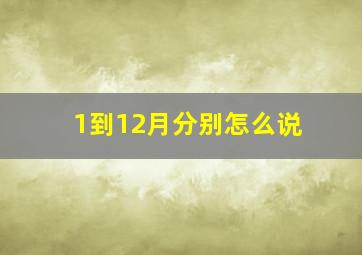 1到12月分别怎么说